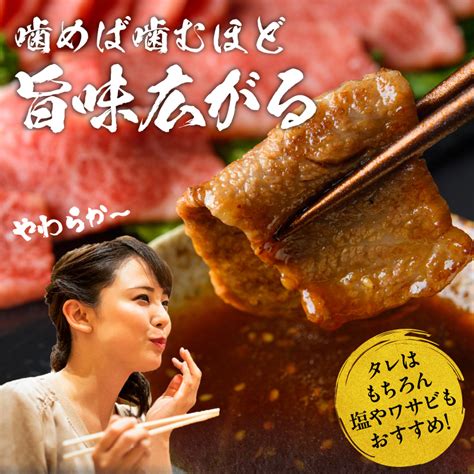 噛めば噛むほど
旨味広がる

やわらか〜

タレは
もちろん
塩やワサビも
おすすめ!